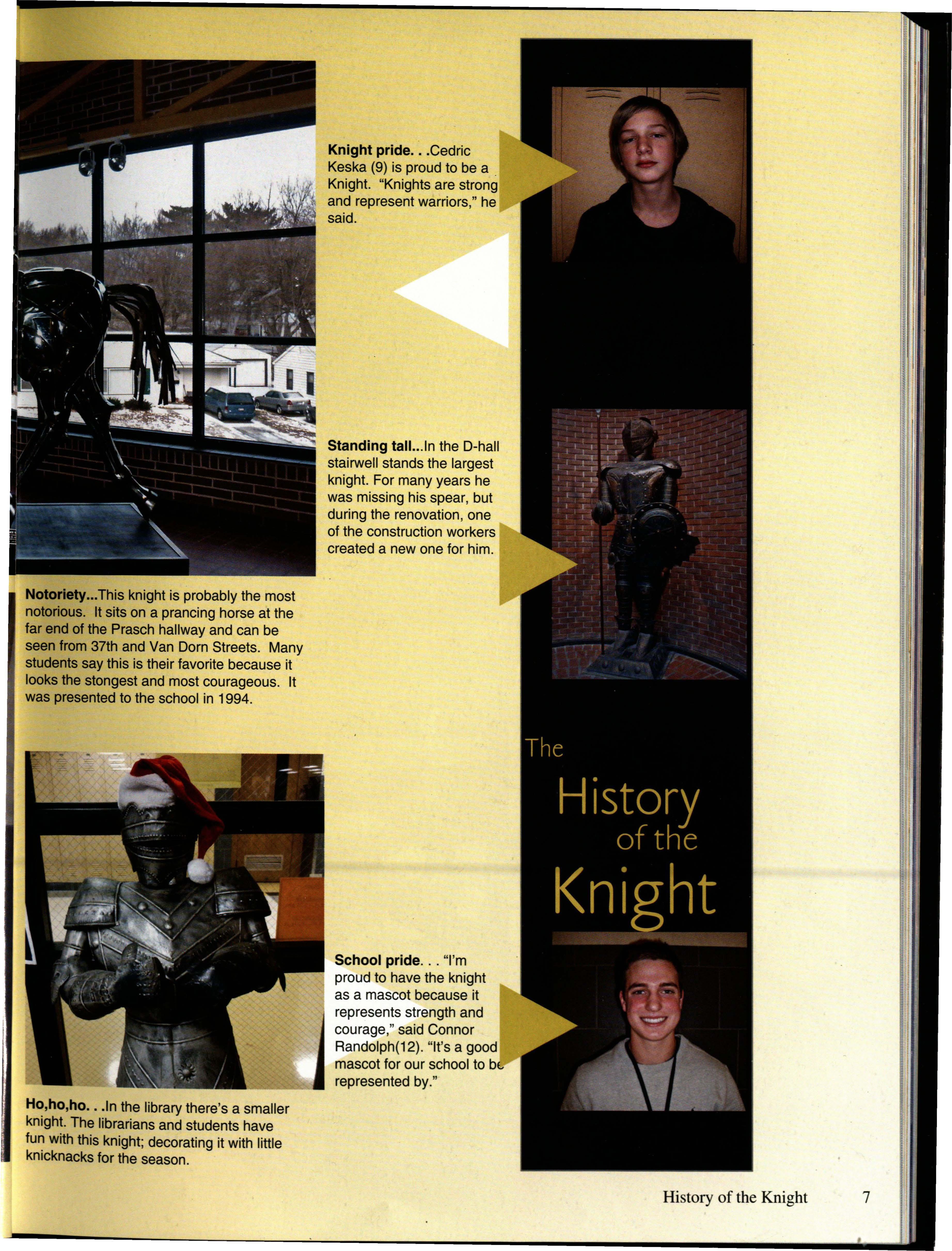 Knight pride. . .Cedric Keska (9) is proud to be a Knight. "Knights are strong and represent warriors," he said.

Standing tall...In the D-hall stairwell stands the largest knight. For many years he was missing his spear, but during the renovation, one of the construction workers created a new one for him.

Notoriety...This knight is probably the most notorious. It sits on a prancing horse at the far end of the Prasch hallway and can be seen from 37th and Van Dorn Streets. Many students say this is their favorite because it looks the stongest and most courageous. It was presented to the school in 1994.

The History of the Knight

School pride. . . "I'm proud to have the knight as a mascot because it represents strength and courage," said Connor Randolph(12). "It's a good mascot for our school to be represented by."

Ho,ho,ho. . .In the library there's a smaller knight. The librarians and students have fun with this knight; decorating it with little knicknacks for the season.

History of the Knight 7